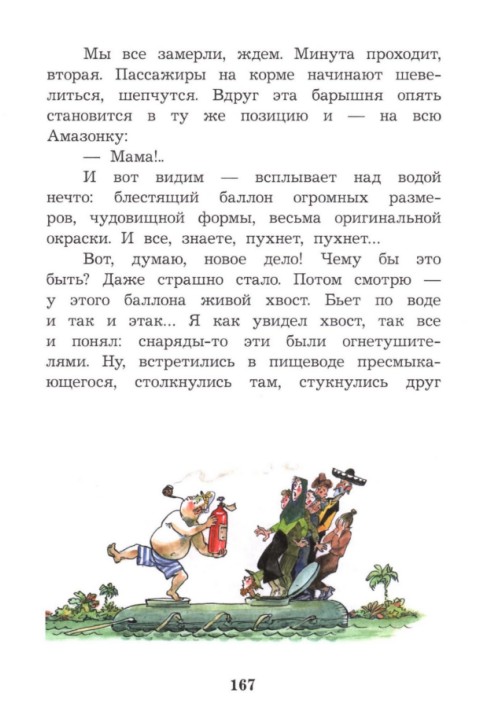 Мы все замерли, ждем. Минута проходит, вторая. Пассажиры на корме начинают шевелиться, шепчутся. Вдруг эта барышня опять становится в ту же позицию и — на всю Амазонку:

— Мама!..

И вот видим — всплывает над водой нечто: блестящий баллон огромных размеров, чудовищной формы, весьма оригинальной окраски. И все, знаете, пухнет, пухнет...

Вот, думаю, новое дело! Чему бы это быть? Даже страшно стало. Потом смотрю — у этого баллона живой хвост. Бьет по воде и так и этак... Я как увидел хвост, так все и понял: снаряды-то эти были огнетушителями. Ну, встретились в пищеводе пресмыкающегося, столкнулись там, стукнулись друг

167